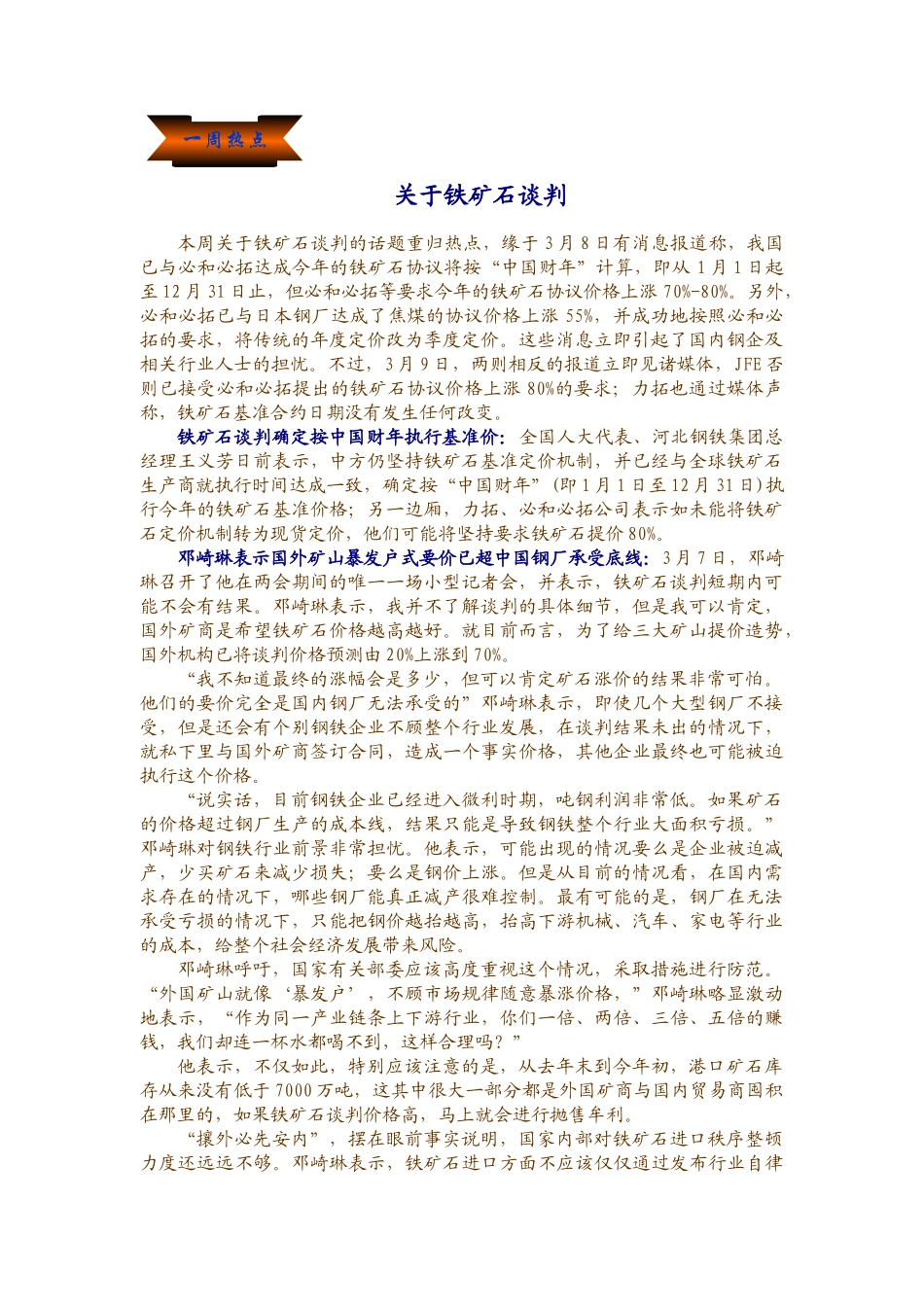 一周热点

关于铁矿石谈判

本周关于铁矿石谈判的话题重归热点，缘于3月8日有消息报道称，我国已与必和必拓达成今年的铁矿石协议将按“中国财年”计算，即从1月1日起至12月31日止，但必和必拓等要求今年的铁矿石协议价格上涨70%-80%。另外，必和必拓已与日本钢厂达成了焦煤的协议价格上涨55%，并成功地按照必和必拓的要求，将传统的年度定价改为季度定价。这些消息立即引起了国内钢企及相关行业人士的担忧。不过，3月9日，两则相反的报道立即见诸媒体，JFE否则已接受必和必拓提出的铁矿石协议价格上涨80%的要求；力拓也通过媒体声称，铁矿石基准合约日期没有发生任何改变。

铁矿石谈判确定按中国财年执行基准价：全国人大代表、河北钢铁集团总经理王义芳日前表示，中方仍坚持铁矿石基准定价机制，并已经与全球铁矿石生产商就执行时间达成一致，确定按“中国财年”(即1月1日至12月31日)执行今年的铁矿石基准价格；另一边厢，力拓、必和必拓公司表示如未能将铁矿石定价机制转为现货定价，他们可能将坚持要求铁矿石提价80%。

邓崎琳表示国外矿山暴发户式要价已超中国钢厂承受底线：3月7日，邓崎琳召开了他在两会期间的唯一一场小型记者会，并表示，铁矿石谈判短期内可能不会有结果。邓崎琳表示，我并不了解谈判的具体细节，但是我可以肯定，国外矿商是希望铁矿石价格越高越好。就目前而言，为了给三大矿山提价造势，国外机构已将谈判价格预测由20%上涨到70%。

“我不知道最终的涨幅会是多少，但可以肯定矿石涨价的结果非常可怕。他们的要价完全是国内钢厂无法承受的”邓崎琳表示，即使几个大型钢厂不接受，但是还会有个别钢铁企业不顾整个行业发展，在谈判结果未出的情况下，就私下里与国外矿商签订合同，造成一个事实价格，其他企业最终也可能被迫执行这个价格。

“说实话，目前钢铁企业已经进入微利时期，吨钢利润非常低。如果矿石的价格超过钢厂生产的成本线，结果只能是导致钢铁整个行业大面积亏损。”邓崎琳对钢铁行业前景非常担忧。他表示，可能出现的情况要么是企业被迫减产，少买矿石来减少损失；要么是钢价上涨。但是从目前的情况看，在国内需求存在的情况下，哪些钢厂能真正减产很难控制。最有可能的是，钢厂在无法承受亏损的情况下，只能把钢价越抬越高，抬高下游机械、汽车、家电等行业的成本，给整个社会经济发展带来风险。

邓崎琳呼吁，国家有关部委应该高度重视这个情况，采取措施进行防范。“外国矿山就像‘暴发户’，不顾市场规律随意暴涨价格，”邓崎琳略显激动地表示，“作为同一产业链条上下游行业，你们一倍、两倍、三倍、五倍的赚钱，我们却连一杯水都喝不到，这样合理吗？”

他表示，不仅如此，特别应该注意的是，从去年末到今年初，港口矿石库存从来没有低于7000万吨，这其中很大一部分都是外国矿商与国内贸易商囤积在那里的，如果铁矿石谈判价格高，马上就会进行抛售牟利。

“攘外必先安内”，摆在眼前事实说明，国家内部对铁矿石进口秩序整顿力度还远远不够。邓崎琳表示，铁矿石进口方面不应该仅仅通过发布行业自律